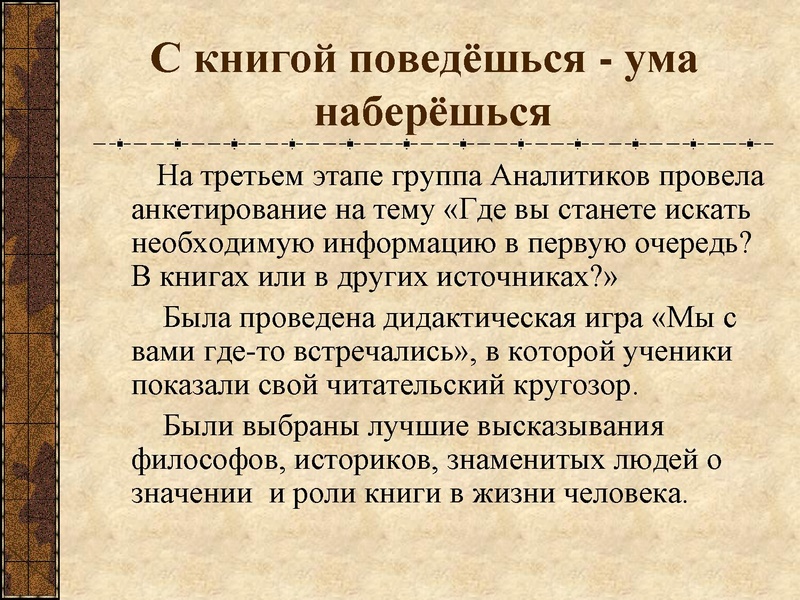 С книгой поведёшься - ума наберёшься

На третьем этапе группа Аналитиков провела анкетирование на тему «Где вы станете искать необходимую информацию в первую очередь? В книгах или в других источниках?»

Была проведена дидактическая игра «Мы с вами где-то встречались», в которой ученики показали свой читательский кругозор.

Были выбраны лучшие высказывания философов, историков, знаменитых людей о значении и роли книги в жизни человека.